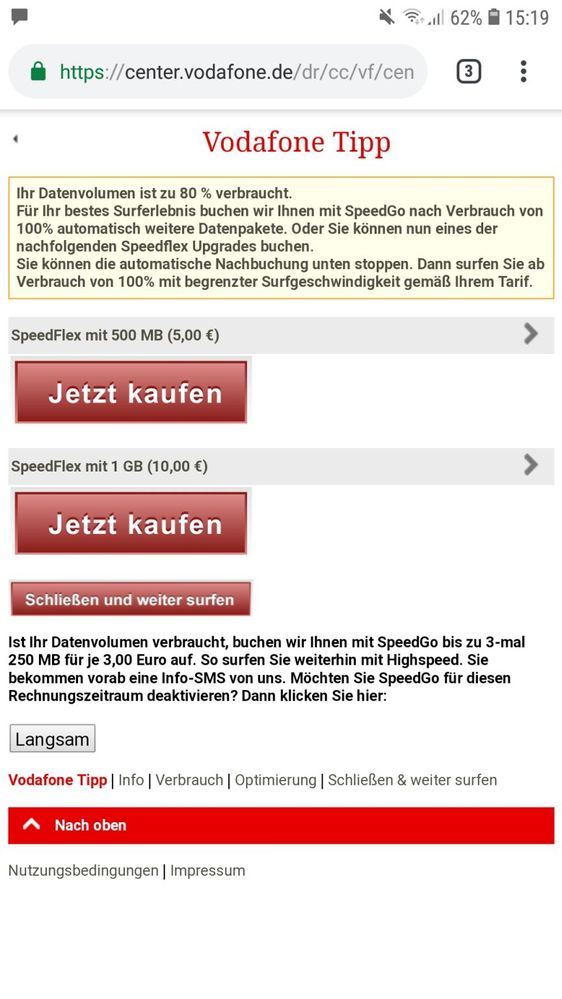 62% 15:19

https://center.vodafone.de/dr/cc/vf/cen

3

Vodafone Tipp

Ihr Datenvolumen ist zu 80 % verbraucht.
Für Ihr bestes Surferlebnis buchen wir Ihnen mit SpeedGo nach Verbrauch von 100% automatisch weitere Datenpakete. Oder Sie können nun eines der nachfolgenden Speedflex Upgrades buchen.
Sie können die automatische Nachbuchung unten stoppen. Dann surfen Sie ab Verbrauch von 100% mit begrenzter Surfgeschwindigkeit gemäß Ihrem Tarif.

SpeedFlex mit 500 MB (5,00 €)

Jetzt kaufen

SpeedFlex mit 1 GB (10,00 €)

Jetzt kaufen

Schließen und weiter surfen

Ist Ihr Datenvolumen verbraucht, buchen wir Ihnen mit SpeedGo bis zu 3-mal 250 MB für je 3,00 Euro auf. So surfen Sie weiterhin mit Highspeed. Sie bekommen vorab eine Info-SMS von uns. Möchten Sie SpeedGo für diesen Rechnungszeitraum deaktivieren? Dann klicken Sie hier:

Langsam

Vodafone Tipp | Info | Verbrauch | Optimierung | Schließen & weiter surfen

Nach oben

Nutzungsbedingungen | Impressum